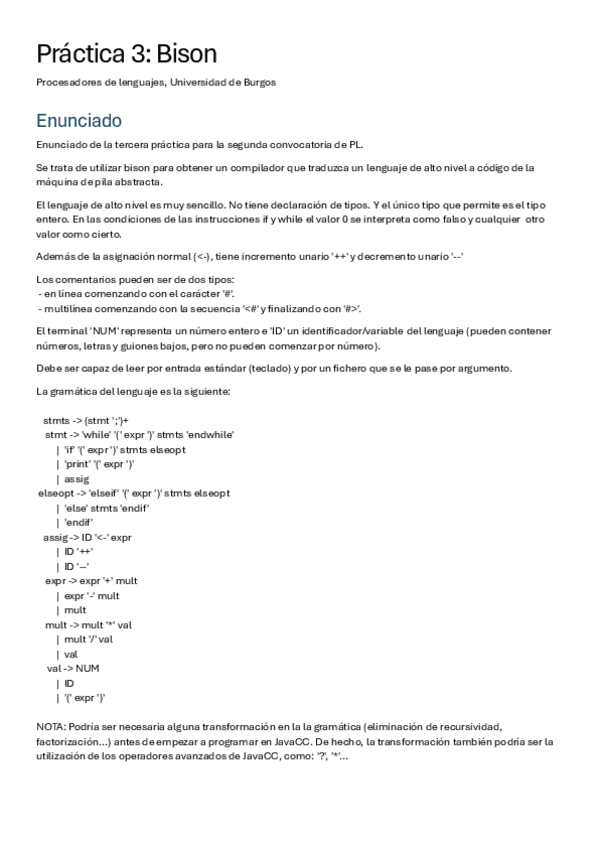 Práctica 3: Bison

Procesadores de lenguajes, Universidad de Burgos

Enunciado

Enunciado de la tercera práctica para la segunda convocatoria de PL.

Se trata de utilizar bison para obtener un compilador que traduzca un lenguaje de alto nivel a código de la máquina de pila abstracta.

El lenguaje de alto nivel es muy sencillo. No tiene declaración de tipos. Y el único tipo que permite es el tipo entero. En las condiciones de las instrucciones if y while el valor 0 se interpreta como falso y cualquier otro valor como cierto.

Además de la asignación normal (<-), tiene incremento unario '++' y decremento unario '--'

Los comentarios pueden ser de dos tipos:
- en línea comenzando con el carácter '#'.
- multilínea comenzando con la secuencia '<#' y finalizando con '#>'.

El terminal 'NUM' representa un número entero e 'ID' un identificador/variable del lenguaje (pueden contener números, letras y guiones bajos, pero no pueden comenzar por número).

Debe ser capaz de leer por entrada estándar (teclado) y por un fichero que se le pase por argumento.

La gramática del lenguaje es la siguiente:

stmts -> (stmt ';')+
stmt -> 'while' '(' expr ')' stmts 'endwhile'
| 'if' '(' expr ')' stmts elseopt
| 'print' '(' expr ')'
| assig
elseopt -> 'elseif' '(' expr ')' stmts elseopt
| 'else' stmts 'endif'
| 'endif'
assig -> ID '<-' expr
| ID '++'
| ID '--'
expr -> expr '+' mult
| expr '-' mult
| mult
mult -> mult '*' val
| mult '/' val
| val
val -> NUM
| ID
| '(' expr ')'

NOTA: Podría ser necesaria alguna transformación en la la gramática (eliminación de recursividad, factorización...) antes de empezar a programar en JavaCC. De hecho, la transformación también podría ser la utilización de los operadores avanzados de JavaCC, como: '?', '*'...